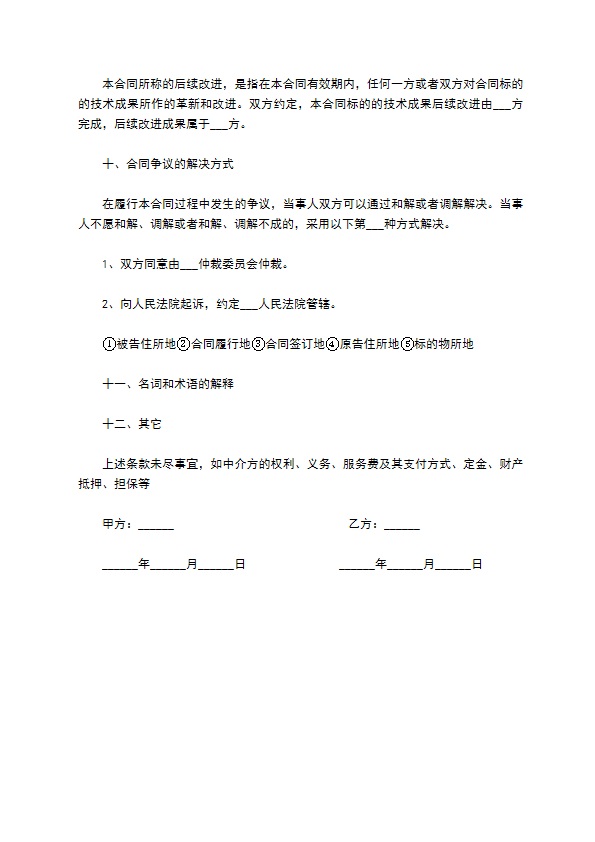 本合同所称的后续改进，是指在本合同有效期内，任何一方或者双方对合同标的的技术成果所作的革新和改进。双方约定，本合同标的的技术成果后续改进由___方完成，后续改进成果属于___方。

十、合同争议的解决方式

在履行本合同过程中发生的争议，当事人双方可以通过和解或者调解解决。当事人不愿和解、调解或者和解、调解不成的，采用以下第___种方式解决。

1、双方同意由___仲裁委员会仲裁。

2、向人民法院起诉，约定___人民法院管辖。

①被告住所地②合同履行地③合同签订地④原告住所地⑤标的物所地

十一、名词和术语的解释

十二、其它

上述条款未尽事宜，如中介方的权利、义务、服务费及其支付方式、定金、财产抵押、担保等

甲方：______

乙方：______

______年______月______日

______年______月______日